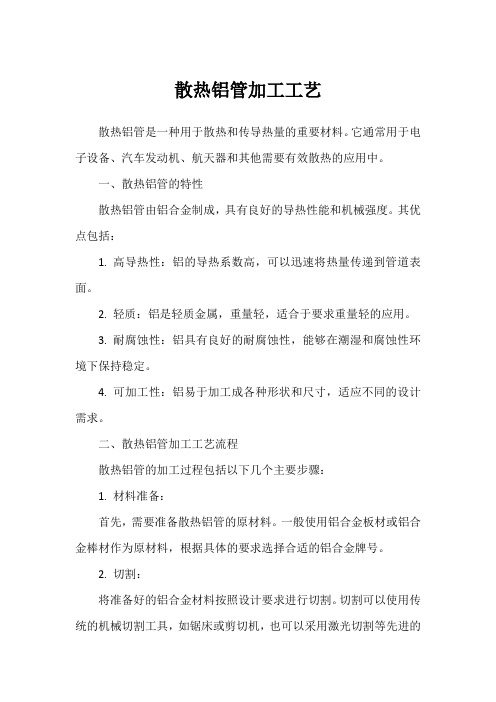 散热铝管加工工艺

散热铝管是一种用于散热和传导热量的重要材料。它通常用于电子设备、汽车发动机、航天器和其他需要有效散热的应用中。

一、散热铝管的特性

散热铝管由铝合金制成，具有良好的导热性能和机械强度。其优点包括：

1. 高导热性：铝的导热系数高，可以迅速将热量传递到管道表面。

2. 轻质：铝是轻质金属，重量轻，适合于要求重量轻的应用。

3. 耐腐蚀性：铝具有良好的耐腐蚀性，能够在潮湿和腐蚀性环境下保持稳定。

4. 可加工性：铝易于加工成各种形状和尺寸，适应不同的设计需求。

二、散热铝管加工工艺流程

散热铝管的加工过程包括以下几个主要步骤：

1. 材料准备：

首先，需要准备散热铝管的原材料。一般使用铝合金板材或铝合金棒材作为原材料，根据具体的要求选择合适的铝合金牌号。

2. 切割：

将准备好的铝合金材料按照设计要求进行切割。切割可以使用传统的机械切割工具，如锯床或剪切机，也可以采用激光切割等先进的